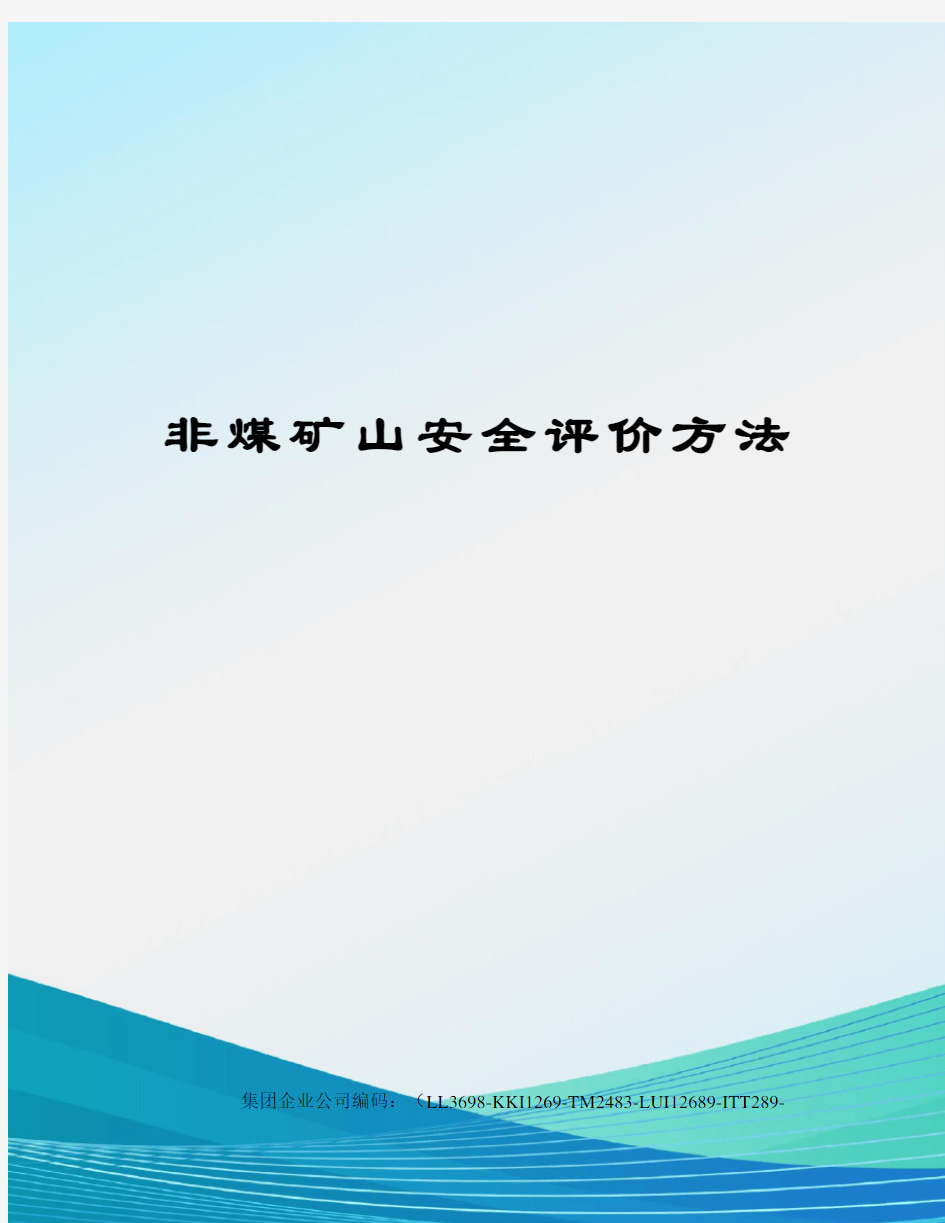 非煤矿山安全评价方法

集团企业公司编码：（LL3698-KKI1269-TM2483-LUI12689-ITT289-